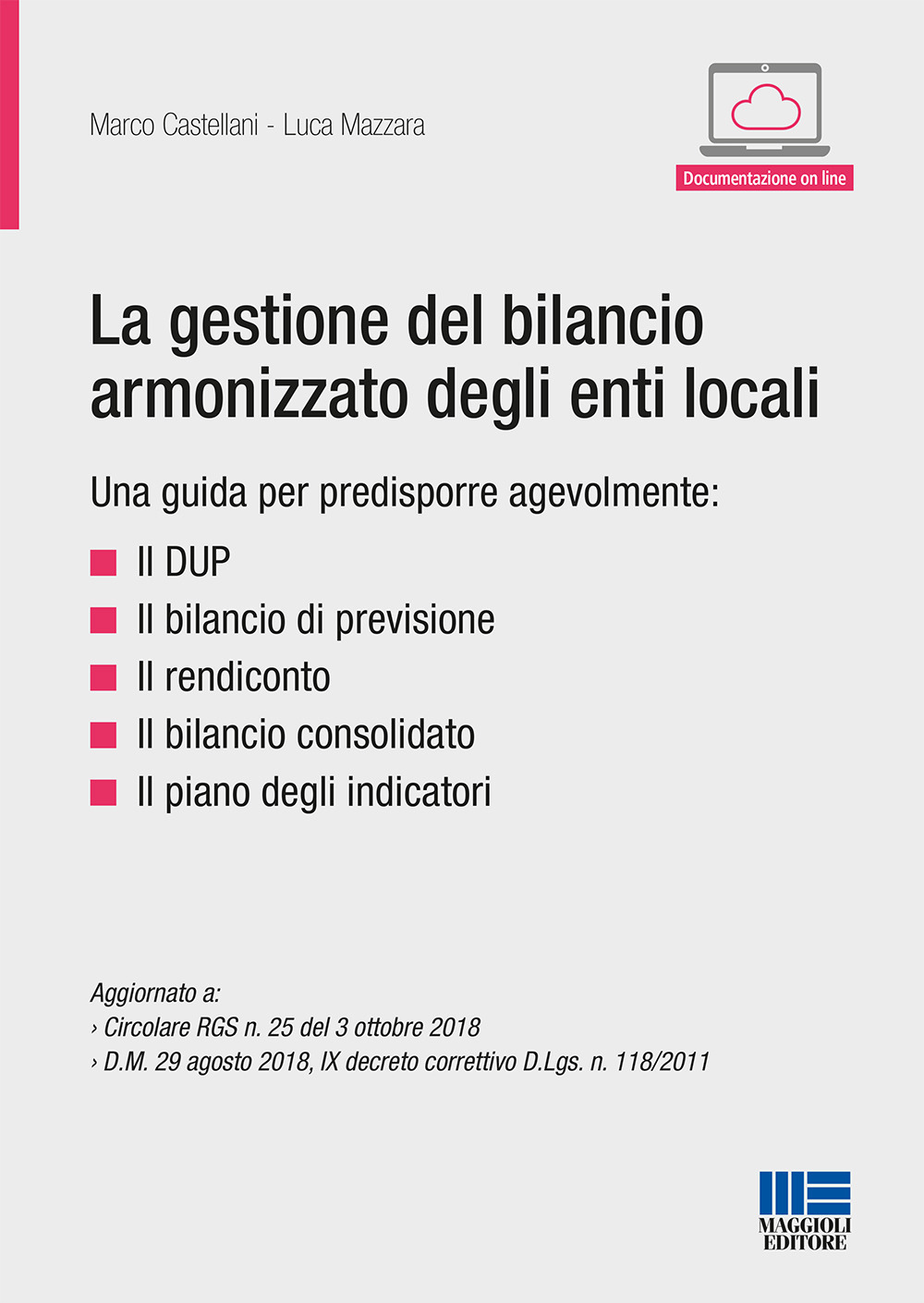 Marco Castellani - Luca Mazzara

Documentazione on line

La gestione del bilancio armonizzato degli enti locali

Una guida per predisporre agevolmente:

Il DUP
Il bilancio di previsione
Il rendiconto
Il bilancio consolidato
Il piano degli indicatori

Aggiornato a:
› Circolare RGS n. 25 del 3 ottobre 2018
› D.M. 29 agosto 2018, IX decreto correttivo D.Lgs. n. 118/2011

MAGGIOLI EDITORE